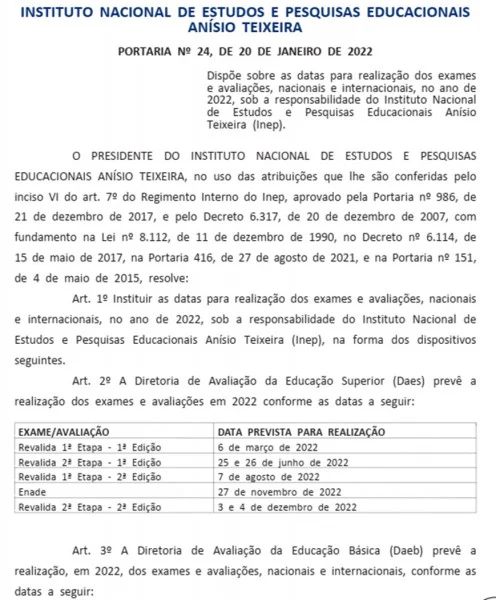 INSTITUTO NACIONAL DE ESTUDOS E PESQUISAS EDUCACIONAIS ANÍSIO TEIXEIRA

PORTARIA Nº 24, DE 20 DE JANEIRO DE 2022

Dispõe sobre as datas para realização dos exames e avaliações, nacionais e internacionais, no ano de 2022, sob a responsabilidade do Instituto Nacional de Estudos e Pesquisas Educacionais Anísio Teixeira (Inep).

O PRESIDENTE DO INSTITUTO NACIONAL DE ESTUDOS E PESQUISAS EDUCACIONAIS ANÍSIO TEIXEIRA, no uso das atribuições que lhe são conferidas pelo inciso VI do art. 7º do Regimento Interno do Inep, aprovado pela Portaria nº 986, de 21 de dezembro de 2017, e pelo Decreto 6.317, de 20 de dezembro de 2007, com fundamento na Lei nº 8.112, de 11 de dezembro de 1990, no Decreto nº 6.114, de 15 de maio de 2017, na Portaria 416, de 27 de agosto de 2021, e na Portaria nº 151, de 4 de maio de 2015, resolve:

Art. 1º Instituir as datas para realização dos exames e avaliações, nacionais e internacionais, no ano de 2022, sob a responsabilidade do Instituto Nacional de Estudos e Pesquisas Educacionais Anísio Teixeira (Inep), na forma dos dispositivos seguintes.

Art. 2º A Diretoria de Avaliação da Educação Superior (Daes) prevê a realização dos exames e avaliações em 2022 conforme as datas a seguir:

| EXAME/AVALIAÇÃO | DATA PREVISTA PARA REALIZAÇÃO |
|---|---|
| Revalida 1ª Etapa - 1ª Edição | 6 de março de 2022 |
| Revalida 2ª Etapa - 1ª Edição | 25 e 26 de junho de 2022 |
| Revalida 1ª Etapa - 2ª Edição | 7 de agosto de 2022 |
| Enade | 27 de novembro de 2022 |
| Revalida 2ª Etapa - 2ª Edição | 3 e 4 de dezembro de 2022 |

Art. 3º A Diretoria de Avaliação da Educação Básica (Daeb) prevê a realização, em 2022, dos exames e avaliações, nacionais e internacionais, conforme as datas a seguir: